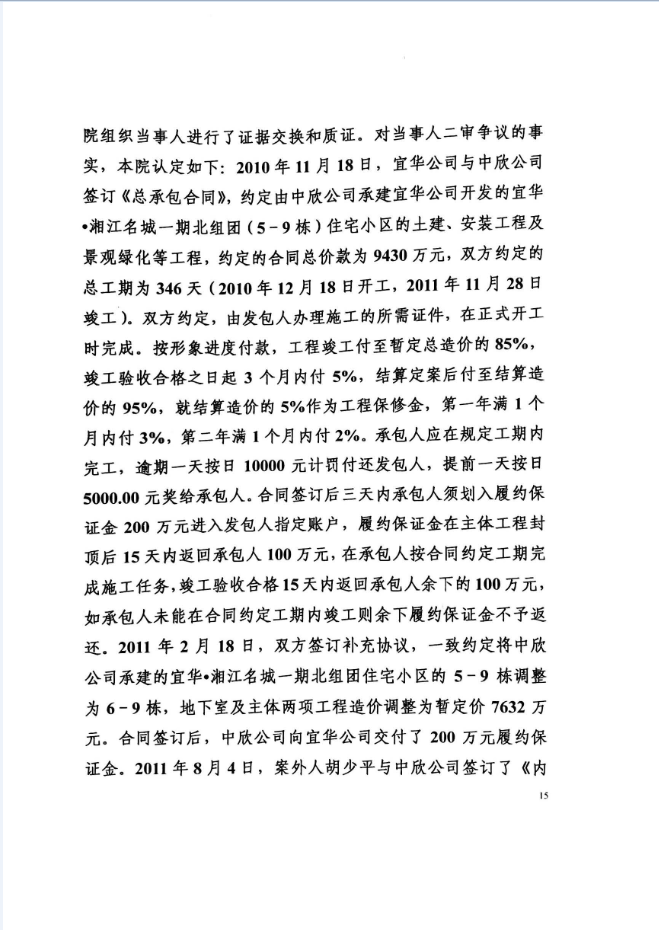 院组织当事人进行了证据交换和质证。对当事人二审争议的事实，本院认定如下：2010年11月18日，宜华公司与中欣公司签订《总承包合同》，约定由中欣公司承建宜华公司开发的宜华•湘江名城一期北组团（5－9栋）住宅小区的土建、安装工程及景观绿化等工程，约定的合同总价款为9430万元，双方约定的总工期为346天（2010年12月18日开工，2011年11月28日竣工）。双方约定，由发包人办理施工的所需证件，在正式开工时完成。按形象进度付款，工程竣工付至暂定总造价的85%，竣工验收合格之日起3个月内付5%，结算定案后付至结算造价的95%，就结算造价的5%作为工程保修金，第一年满1个月内付3%，第二年满1个月内付2%。承包人应在规定工期内完工，逾期一天按日10000元计罚付还发包人，提前一天按日5000.00元奖给承包人。合同签订后三天内承包人须划入履约保证金200万元进入发包人指定账户，履约保证金在主体工程封顶后15天内返回承包人100万元，在承包人按合同约定工期完成施工任务，竣工验收合格15天内返回承包人余下的100万元，如承包人未能在合同约定工期内竣工则余下履约保证金不予返还。2011年2月18日，双方签订补充协议，一致约定将中欣公司承建的宜华•湘江名城一期北组团住宅小区的5－9栋调整为6－9栋，地下室及主体两项工程造价调整为暂定价7632万元。合同签订后，中欣公司向宜华公司交付了200万元履约保证金。2011年8月4日，案外人胡少平与中欣公司签订了《内

15